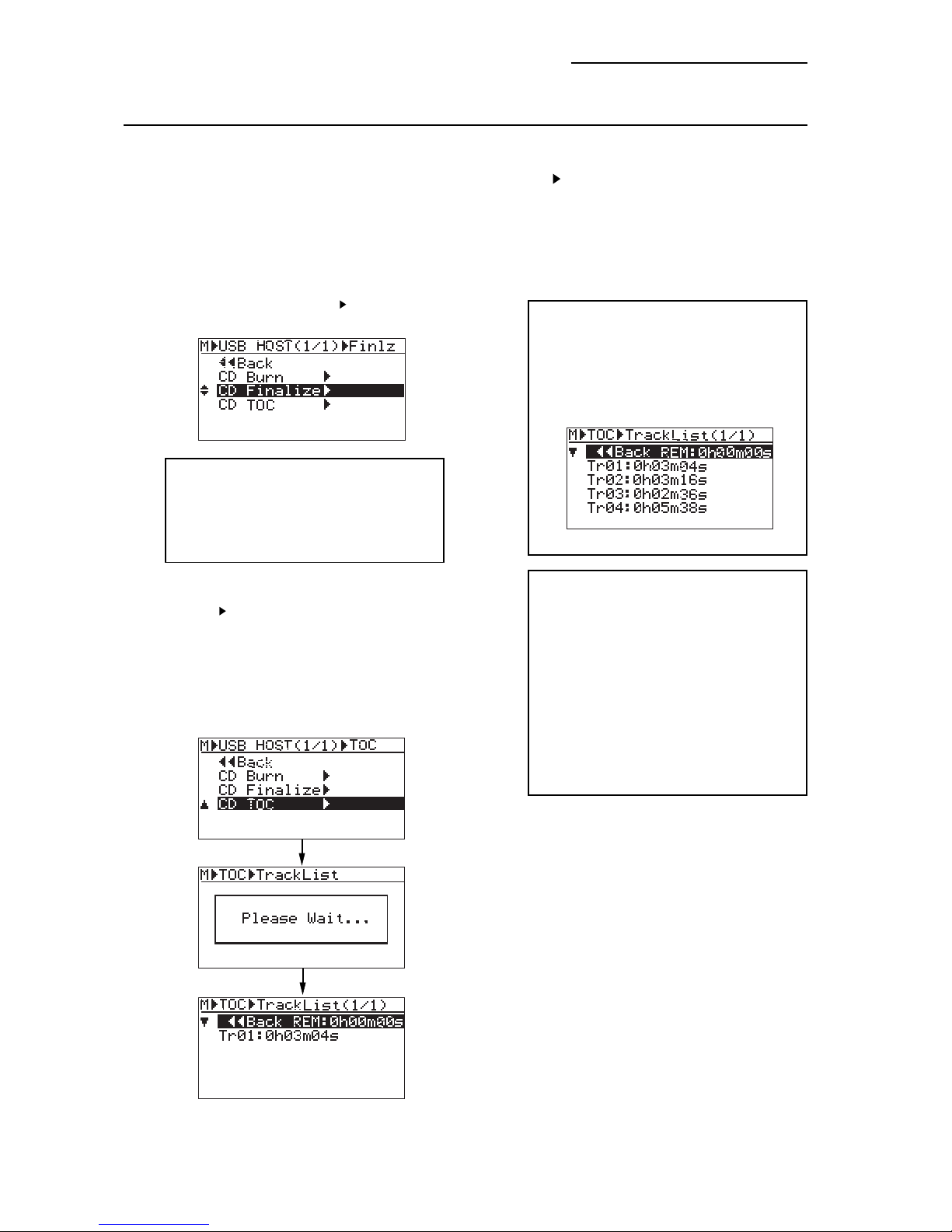 M▶USB HOST(1/1)▶Finlz
◀◀Back
CD Burn ▶
CD Finalize▶
CD TOC ▶

M▶USB HOST(1/1)▶TOC
◀◀Back
CD Burn ▶
CD Finalize▶
CD TOC ▶

M▶TOC▶TrackList
Please Wait...

M▶TOC▶TrackList(1/1)
◀◀Back REM:0h00m00s
Tr01:0h03m04s

M▶TOC▶TrackList(1/1)
◀◀Back REM:0h00m00s
Tr01:0h03m04s
Tr02:0h03m16s
Tr03:0h02m36s
Tr04:0h05m38s